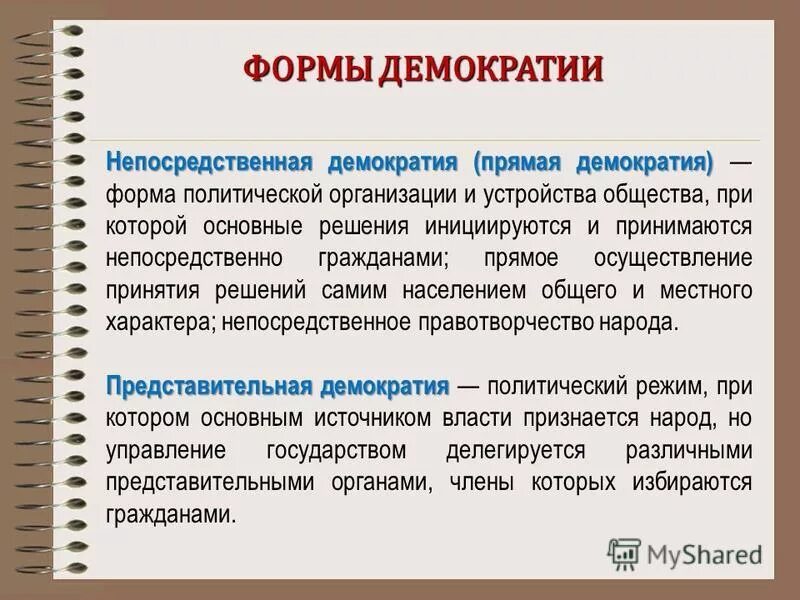 ФОРМЫ ДЕМОКРАТИИ

Непосредственная демократия (прямая демократия) — форма политической организации и устройства общества, при которой основные решения инициируются и принимаются непосредственно гражданами; прямое осуществление принятия решений самим населением общего и местного характера; непосредственное правотворчество народа.

Представительная демократия — политический режим, при котором основным источником власти признается народ, но управление государством делегируется различными представительными органами, члены которых избираются гражданами.

MyShared